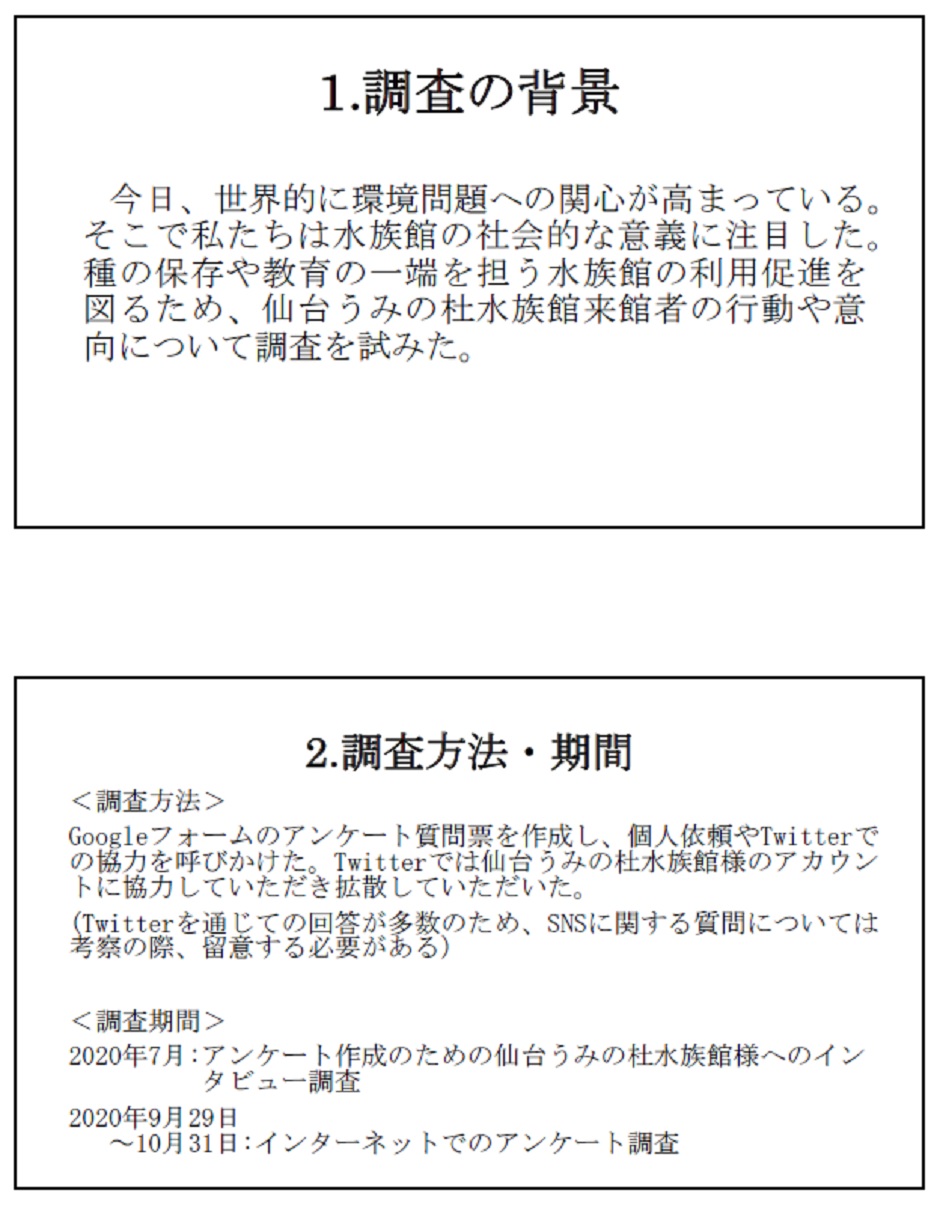 1.調査の背景

今日、世界的に環境問題への関心が高まっている。そこで私たちは水族館の社会的な意義に注目した。種の保存や教育の一端を担う水族館の利用促進を図るため、仙台うみの杜水族館来館者の行動や意向について調査を試みた。

2.調査方法・期間

＜調査方法＞

Googleフォームのアンケート質問票を作成し、個人依頼やTwitterでの協力を呼びかけた。Twitterでは仙台うみの杜水族館様のアカウントに協力していただき拡散していただいた。

(Twitterを通じての回答が多数のため、SNSに関する質問については考察の際、留意する必要がある)

＜調査期間＞

2020年7月：アンケート作成のための仙台うみの杜水族館様へのインタビュー調査

2020年9月29日
～10月31日：インターネットでのアンケート調査